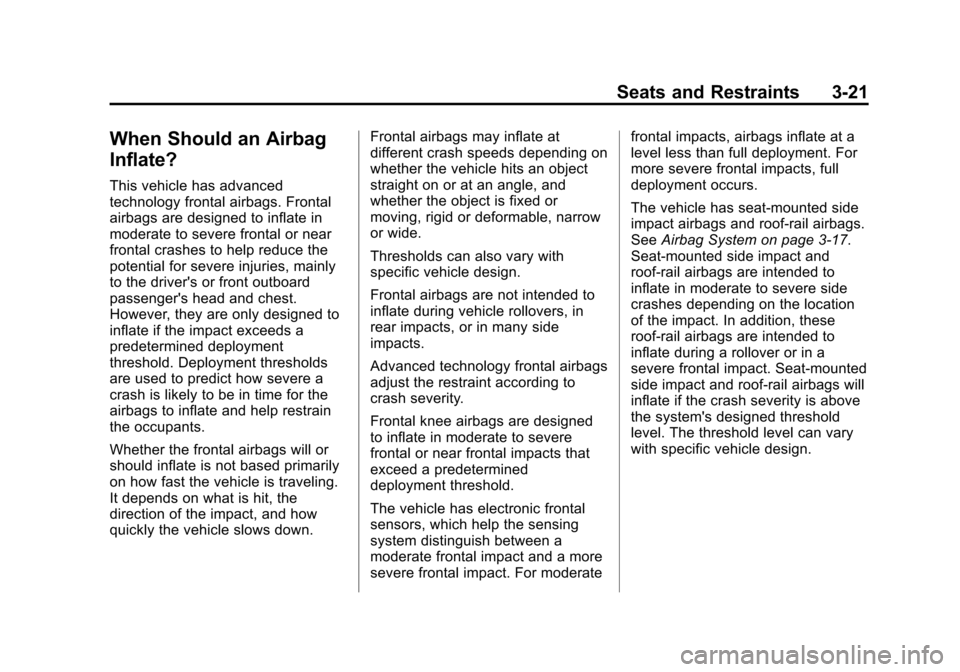 Seats and Restraints 3-21

When Should an Airbag Inflate?

This vehicle has advanced technology frontal airbags. Frontal airbags are designed to inflate in moderate to severe frontal or near frontal crashes to help reduce the potential for severe injuries, mainly to the driver's or front outboard passenger's head and chest. However, they are only designed to inflate if the impact exceeds a predetermined deployment threshold. Deployment thresholds are used to predict how severe a crash is likely to be in time for the airbags to inflate and help restrain the occupants.

Whether the frontal airbags will or should inflate is not based primarily on how fast the vehicle is traveling. It depends on what is hit, the direction of the impact, and how quickly the vehicle slows down.

Frontal airbags may inflate at different crash speeds depending on whether the vehicle hits an object straight on or at an angle, and whether the object is fixed or moving, rigid or deformable, narrow or wide.

Thresholds can also vary with specific vehicle design.

Frontal airbags are not intended to inflate during vehicle rollovers, in rear impacts, or in many side impacts.

Advanced technology frontal airbags adjust the restraint according to crash severity.

Frontal knee airbags are designed to inflate in moderate to severe frontal or near frontal impacts that exceed a predetermined deployment threshold.

The vehicle has electronic frontal sensors, which help the sensing system distinguish between a moderate frontal impact and a more severe frontal impact. For moderate frontal impacts, airbags inflate at a level less than full deployment. For more severe frontal impacts, full deployment occurs.

The vehicle has seat-mounted side impact airbags and roof-rail airbags. See Airbag System on page 3-17. Seat-mounted side impact and roof-rail airbags are intended to inflate in moderate to severe side crashes depending on the location of the impact. In addition, these roof-rail airbags are intended to inflate during a rollover or in a severe frontal impact. Seat-mounted side impact and roof-rail airbags will inflate if the crash severity is above the system's designed threshold level. The threshold level can vary with specific vehicle design.

carmanualsonline.info